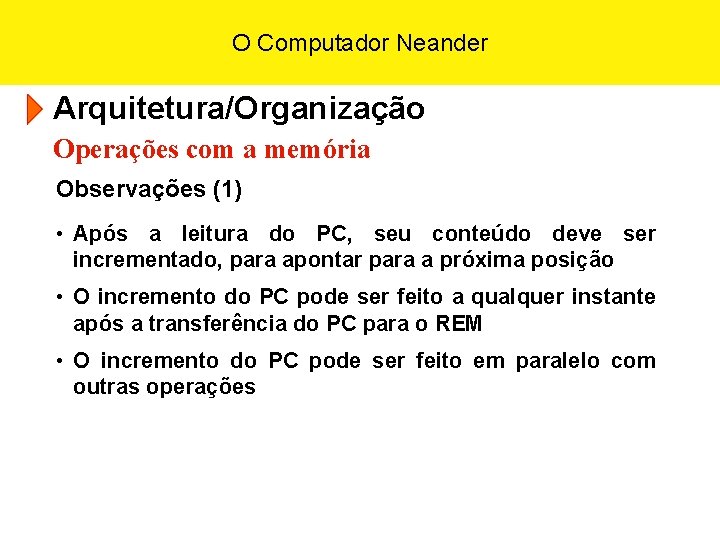 O Computador Neander

Arquitetura/Organização

Operações com a memória

Observações (1)

• Após a leitura do PC, seu conteúdo deve ser incrementado, para apontar para a próxima posição

• O incremento do PC pode ser feito a qualquer instante após a transferência do PC para o REM

• O incremento do PC pode ser feito em paralelo com outras operações